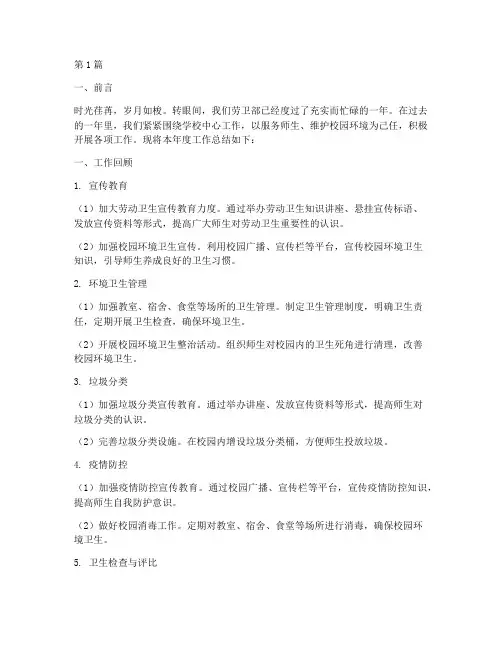 第1篇

一、前言

时光荏苒，岁月如梭。转眼间，我们劳卫部已经度过了充实而忙碌的一年。在过去的一年里，我们紧紧围绕学校中心工作，以服务师生、维护校园环境为己任，积极开展各项工作。现将本年度工作总结如下：

一、工作回顾

1. 宣传教育

（1）加大劳动卫生宣传教育力度。通过举办劳动卫生知识讲座、悬挂宣传标语、发放宣传资料等形式，提高广大师生对劳动卫生重要性的认识。

（2）加强校园环境卫生宣传。利用校园广播、宣传栏等平台，宣传校园环境卫生知识，引导师生养成良好的卫生习惯。

2. 环境卫生管理

（1）加强教室、宿舍、食堂等场所的卫生管理。制定卫生管理制度，明确卫生责任，定期开展卫生检查，确保环境卫生。

（2）开展校园环境卫生整治活动。组织师生对校园内的卫生死角进行清理，改善校园环境卫生。

3. 垃圾分类

（1）加强垃圾分类宣传教育。通过举办讲座、发放宣传资料等形式，提高师生对垃圾分类的认识。

（2）完善垃圾分类设施。在校园内增设垃圾分类桶，方便师生投放垃圾。

4. 疫情防控

（1）加强疫情防控宣传教育。通过校园广播、宣传栏等平台，宣传疫情防控知识，提高师生自我防护意识。

（2）做好校园消毒工作。定期对教室、宿舍、食堂等场所进行消毒，确保校园环境卫生。

5. 卫生检查与评比